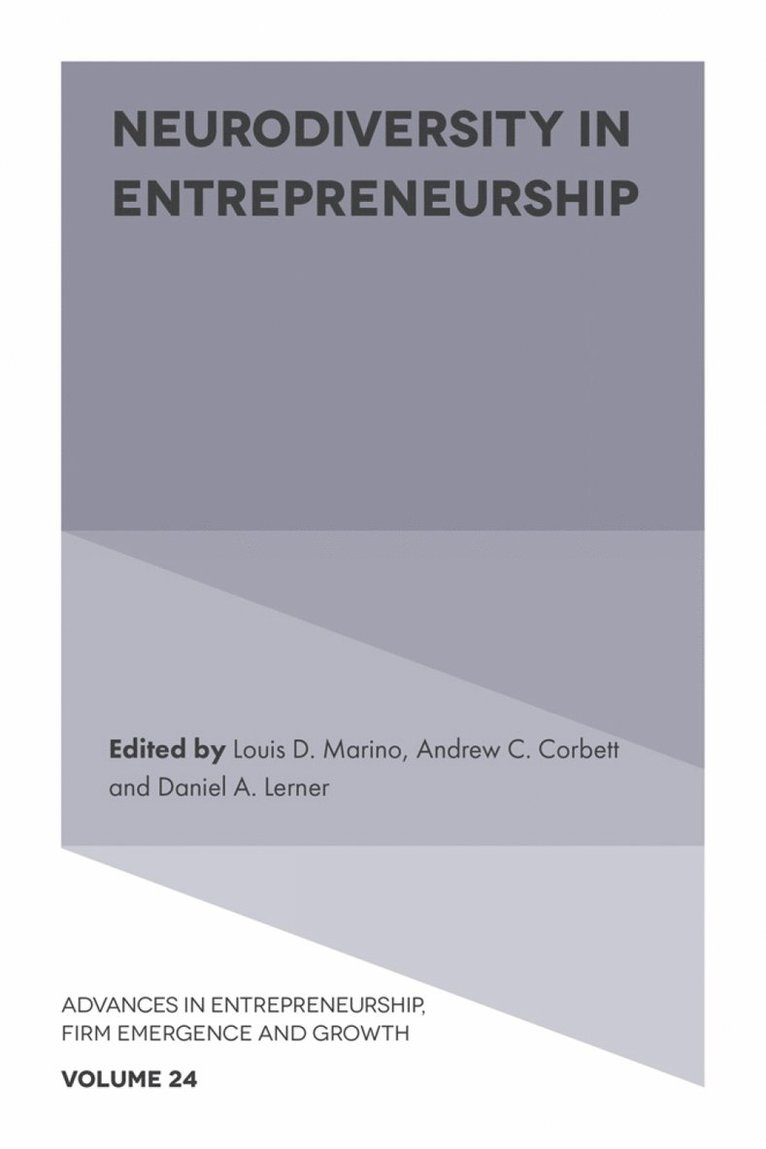 NEURODIVERSITY IN ENTREPRENEURSHIP

Edited by Louis D. Marino, Andrew C. Corbett and Daniel A. Lerner

ADVANCES IN ENTREPRENEURSHIP, FIRM EMERGENCE AND GROWTH

VOLUME 24